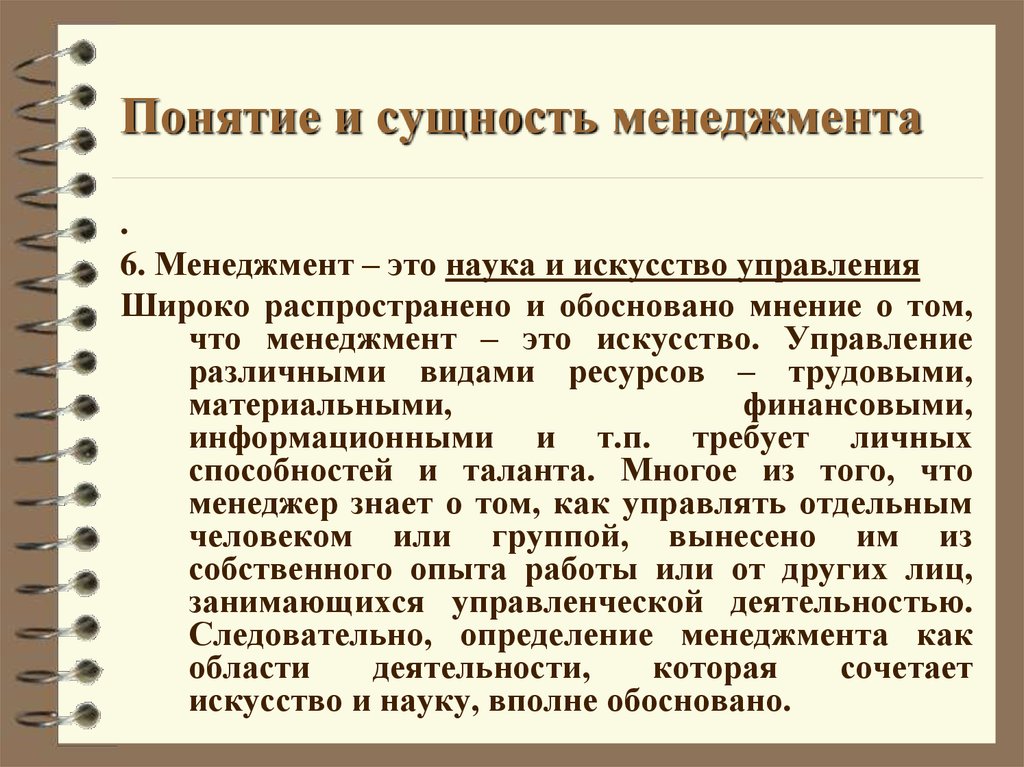 Понятие и сущность менеджмента

.

6. Менеджмент – это наука и искусство управления

Широко распространено и обосновано мнение о том, что менеджмент – это искусство. Управление различными видами ресурсов – трудовыми, материальными, финансовыми, информационными и т.п. требует личных способностей и таланта. Многое из того, что менеджер знает о том, как управлять отдельным человеком или группой, вынесено им из собственного опыта работы или от других лиц, занимающихся управленческой деятельностью. Следовательно, определение менеджмента как области деятельности, которая сочетает искусство и науку, вполне обосновано.